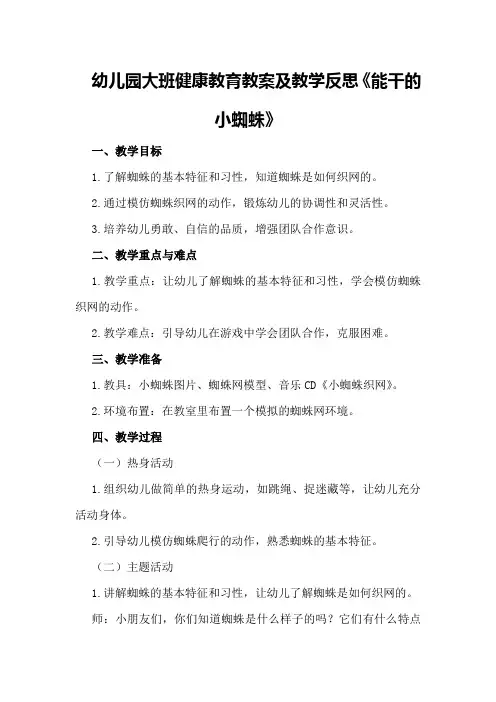 幼儿园大班健康教育教案及教学反思《能干的小蜘蛛》

一、教学目标

1.了解蜘蛛的基本特征和习性，知道蜘蛛是如何织网的。

2.通过模仿蜘蛛织网的动作，锻炼幼儿的协调性和灵活性。

3.培养幼儿勇敢、自信的品质，增强团队合作意识。

二、教学重点与难点

1.教学重点：让幼儿了解蜘蛛的基本特征和习性，学会模仿蜘蛛织网的动作。

2.教学难点：引导幼儿在游戏中学会团队合作，克服困难。

三、教学准备

1.教具：小蜘蛛图片、蜘蛛网模型、音乐CD《小蜘蛛织网》。

2.环境布置：在教室里布置一个模拟的蜘蛛网环境。

四、教学过程

（一）热身活动

1.组织幼儿做简单的热身运动，如跳绳、捉迷藏等，让幼儿充分活动身体。

2.引导幼儿模仿蜘蛛爬行的动作，熟悉蜘蛛的基本特征。

（二）主题活动

1.讲解蜘蛛的基本特征和习性，让幼儿了解蜘蛛是如何织网的。

师：小朋友们，你们知道蜘蛛是什么样子的吗？它们有什么特点